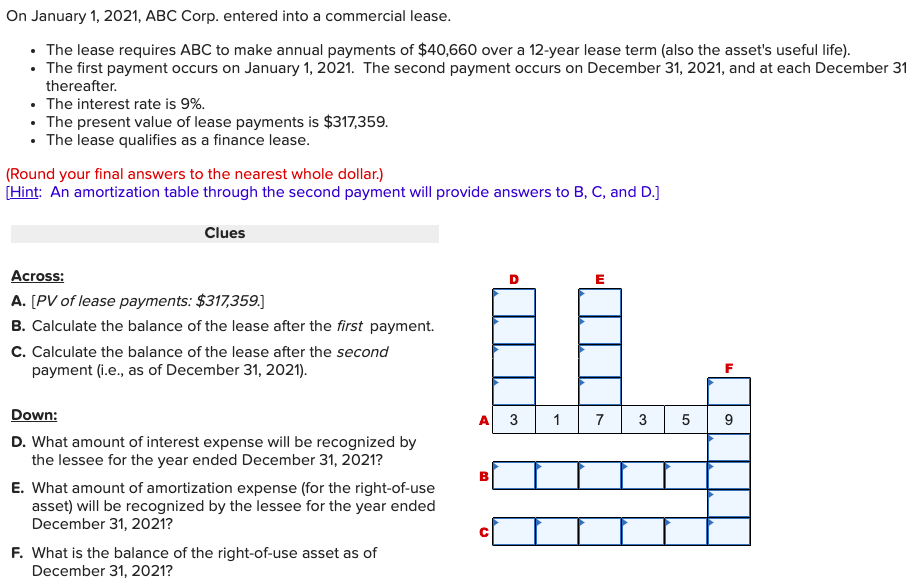 On January 1, 2021, ABC Corp. entered into a commercial lease.

• The lease requires ABC to make annual payments of $40,660 over a 12-year lease term (also the asset's useful life).
• The first payment occurs on January 1, 2021. The second payment occurs on December 31, 2021, and at each December 31 thereafter.
• The interest rate is 9%.
• The present value of lease payments is $317,359.
• The lease qualifies as a finance lease.

(Round your final answers to the nearest whole dollar.)
[Hint: An amortization table through the second payment will provide answers to B, C, and D.]

Clues

Across:
A. [PV of lease payments: $317,359.]
B. Calculate the balance of the lease after the first payment.
C. Calculate the balance of the lease after the second payment (i.e., as of December 31, 2021).

Down:
D. What amount of interest expense will be recognized by the lessee for the year ended December 31, 2021?
E. What amount of amortization expense (for the right-of-use asset) will be recognized by the lessee for the year ended December 31, 2021?
F. What is the balance of the right-of-use asset as of December 31, 2021?

D E F
A 3 1 7 3 5 9
B
C